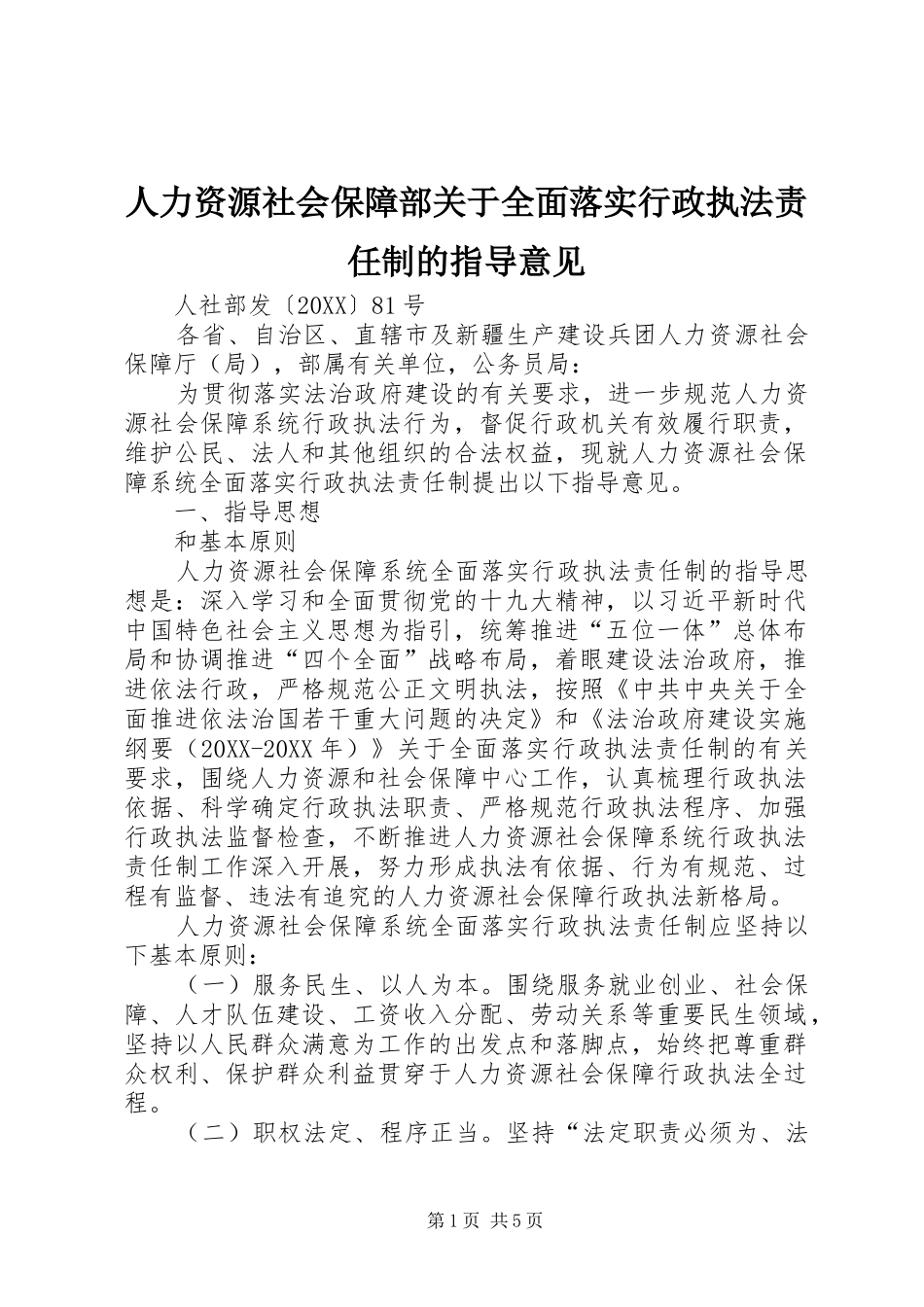 人力资源社会保障部关于全面落实行政执法责任制的指导意见

人社部发〔20XX〕81号

各省、自治区、直辖市及新疆生产建设兵团人力资源社会保障厅（局），部属有关单位，公务员局：

为贯彻落实法治政府建设的有关要求，进一步规范人力资源社会保障系统行政执法行为，督促行政机关有效履行职责，维护公民、法人和其他组织的合法权益，现就人力资源社会保障系统全面落实行政执法责任制提出以下指导意见。

一、指导思想

和基本原则

人力资源社会保障系统全面落实行政执法责任制的指导思想是：深入学习和全面贯彻党的十九大精神，以习近平新时代中国特色社会主义思想为指引，统筹推进“五位一体”总体布局和协调推进“四个全面”战略布局，着眼建设法治政府，推进依法行政，严格规范公正文明执法，按照《中共中央关于全面推进依法治国若干重大问题的决定》和《法治政府建设实施纲要（20XX-20XX年）》关于全面落实行政执法责任制的有关要求，围绕人力资源和社会保障中心工作，认真梳理行政执法依据、科学确定行政执法职责、严格规范行政执法程序、加强行政执法监督检查，不断推进人力资源社会保障系统行政执法责任制工作深入开展，努力形成执法有依据、行为有规范、过程有监督、违法有追究的人力资源社会保障行政执法新格局。

人力资源社会保障系统全面落实行政执法责任制应坚持以下基本原则：

（一）服务民生、以人为本。围绕服务就业创业、社会保障、人才队伍建设、工资收入分配、劳动关系等重要民生领域，坚持以人民群众满意为工作的出发点和落脚点，始终把尊重群众权利、保护群众利益贯穿于人力资源社会保障行政执法全过程。

（二）职权法定、程序正当。坚持“法定职责必须为、法

第1页 共5页